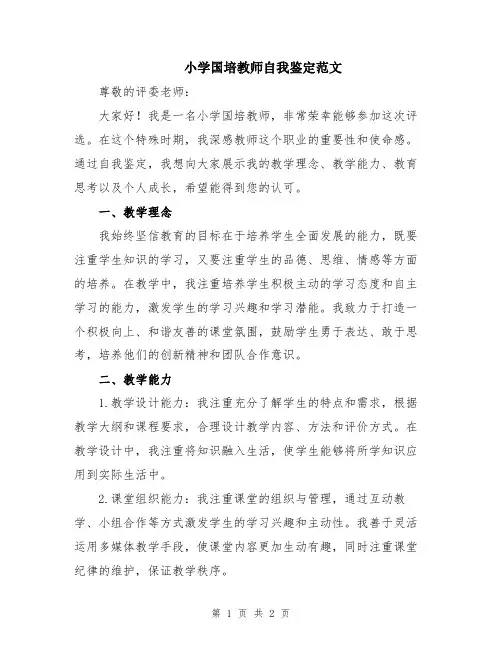 小学国培教师自我鉴定范文

尊敬的评委老师：

大家好！我是一名小学国培教师，非常荣幸能够参加这次评选。在这个特殊时期，我深感教师这个职业的重要性和使命感。通过自我鉴定，我想向大家展示我的教学理念、教学能力、教育思考以及个人成长，希望能得到您的认可。

一、教学理念

我始终坚信教育的目标在于培养学生全面发展的能力，既要注重学生知识的学习，又要注重学生的品德、思维、情感等方面的培养。在教学中，我注重培养学生积极主动的学习态度和自主学习的能力，激发学生的学习兴趣和学习潜能。我致力于打造一个积极向上、和谐友善的课堂氛围，鼓励学生勇于表达、敢于思考，培养他们的创新精神和团队合作意识。

二、教学能力

1.教学设计能力：我注重充分了解学生的特点和需求，根据教学大纲和课程要求，合理设计教学内容、方法和评价方式。在教学设计中，我注重将知识融入生活，使学生能够将所学知识应用到实际生活中。

2.课堂组织能力：我注重课堂的组织与管理，通过互动教学、小组合作等方式激发学生的学习兴趣和主动性。我善于灵活运用多媒体教学手段，使课堂内容更加生动有趣，同时注重课堂纪律的维护，保证教学秩序。

第 1 页 共 2 页